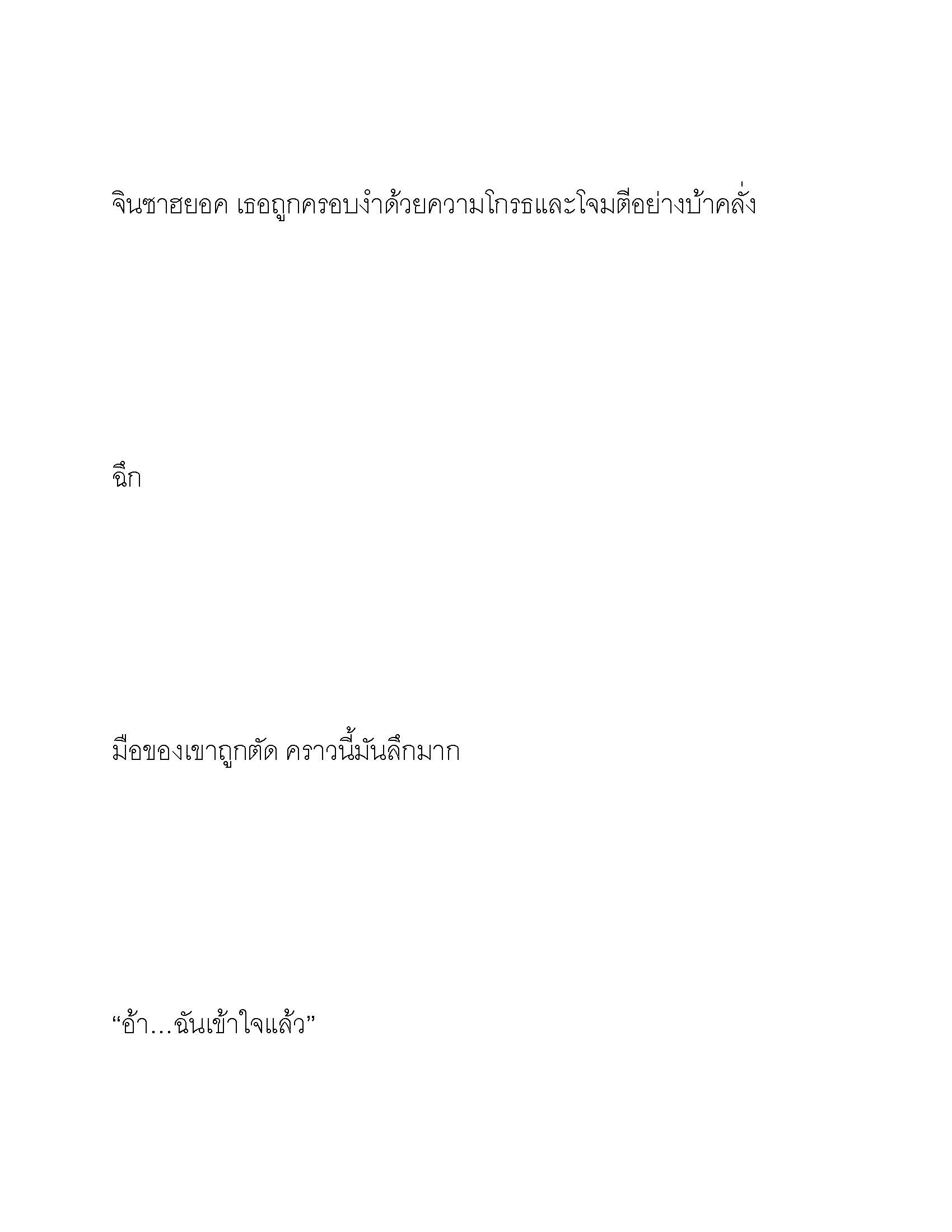 จินซาฮยอค เธอถูกครอบงำด้วยความโกรธและโจมตีอย่างบ้าคลั่ง

ฉึก

มือของเขาถูกตัด คราวนี้มันลึกมาก

“อ้า…ฉันเข้าใจแล้ว”